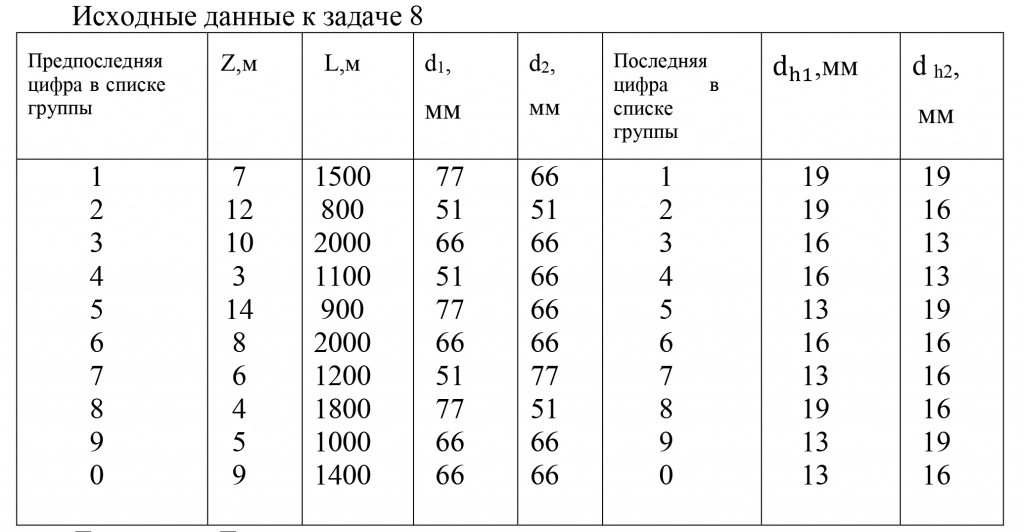 Исходные данные к задаче 8

| Предпоследняя цифра в списке группы | Z,м | L,м | $d_1$, мм | $d_2$, мм | Последняя цифра в списке группы | $d_{h1}$,мм | $d_{h2}$, мм |
|---|---|---|---|---|---|---|---|
| 1 | 7 | 1500 | 77 | 66 | 1 | 19 | 19 |
| 2 | 12 | 800 | 51 | 51 | 2 | 19 | 16 |
| 3 | 10 | 2000 | 66 | 66 | 3 | 16 | 13 |
| 4 | 3 | 1100 | 51 | 66 | 4 | 16 | 13 |
| 5 | 14 | 900 | 77 | 66 | 5 | 13 | 19 |
| 6 | 8 | 2000 | 66 | 66 | 6 | 16 | 16 |
| 7 | 6 | 1200 | 51 | 77 | 7 | 13 | 16 |
| 8 | 4 | 1800 | 77 | 51 | 8 | 19 | 16 |
| 9 | 5 | 1000 | 66 | 66 | 9 | 13 | 19 |
| 0 | 9 | 1400 | 66 | 66 | 0 | 13 | 16 |